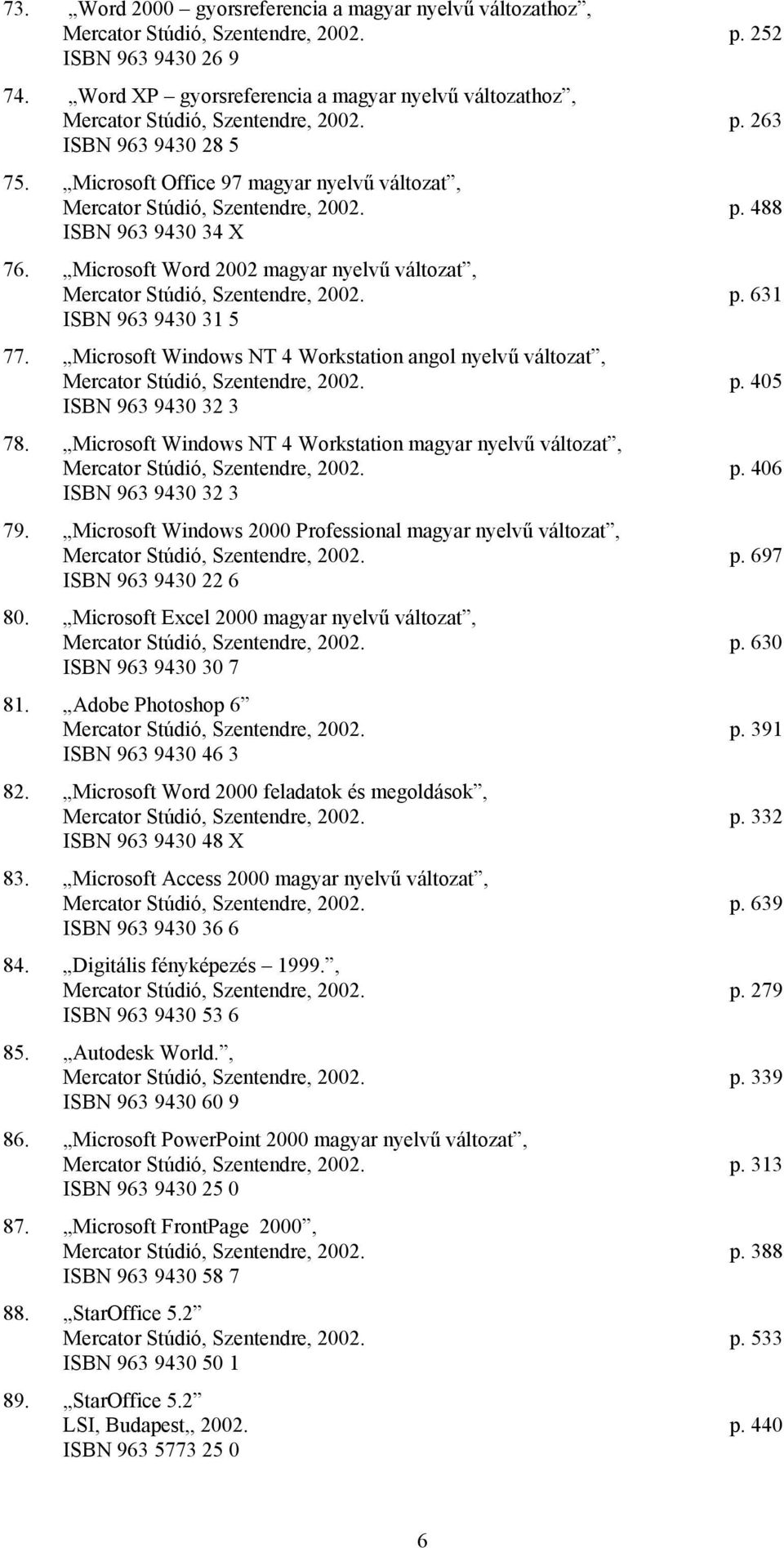 73. „Word 2000 – gyorsreferencia a magyar nyelvű változathoz”, Mercator Stúdió, Szentendre, 2002. p. 252 ISBN 963 9430 26 9

74. „Word XP – gyorsreferencia a magyar nyelvű változathoz”, Mercator Stúdió, Szentendre, 2002. p. 263 ISBN 963 9430 28 5

75. „Microsoft Office 97 magyar nyelvű változat”, Mercator Stúdió, Szentendre, 2002. p. 488 ISBN 963 9430 34 X

76. „Microsoft Word 2002 magyar nyelvű változat”, Mercator Stúdió, Szentendre, 2002. p. 631 ISBN 963 9430 31 5

77. „Microsoft Windows NT 4 Workstation angol nyelvű változat”, Mercator Stúdió, Szentendre, 2002. p. 405 ISBN 963 9430 32 3

78. „Microsoft Windows NT 4 Workstation magyar nyelvű változat”, Mercator Stúdió, Szentendre, 2002. p. 406 ISBN 963 9430 32 3

79. „Microsoft Windows 2000 Professional magyar nyelvű változat”, Mercator Stúdió, Szentendre, 2002. p. 697 ISBN 963 9430 22 6

80. „Microsoft Excel 2000 magyar nyelvű változat”, Mercator Stúdió, Szentendre, 2002. p. 630 ISBN 963 9430 30 7

81. „Adobe Photoshop 6” Mercator Stúdió, Szentendre, 2002. p. 391 ISBN 963 9430 46 3

82. „Microsoft Word 2000 feladatok és megoldások”, Mercator Stúdió, Szentendre, 2002. p. 332 ISBN 963 9430 48 X

83. „Microsoft Access 2000 magyar nyelvű változat”, Mercator Stúdió, Szentendre, 2002. p. 639 ISBN 963 9430 36 6

84. „Digitális fényképezés – 1999.”, Mercator Stúdió, Szentendre, 2002. p. 279 ISBN 963 9430 53 6

85. „Autodesk World.”, Mercator Stúdió, Szentendre, 2002. p. 339 ISBN 963 9430 60 9

86. „Microsoft PowerPoint 2000 magyar nyelvű változat”, Mercator Stúdió, Szentendre, 2002. p. 313 ISBN 963 9430 25 0

87. „Microsoft FrontPage 2000”, Mercator Stúdió, Szentendre, 2002. p. 388 ISBN 963 9430 58 7

88. „StarOffice 5.2” Mercator Stúdió, Szentendre, 2002. p. 533 ISBN 963 9430 50 1

89. „StarOffice 5.2” LSI, Budapest,, 2002. p. 440 ISBN 963 5773 25 0

6